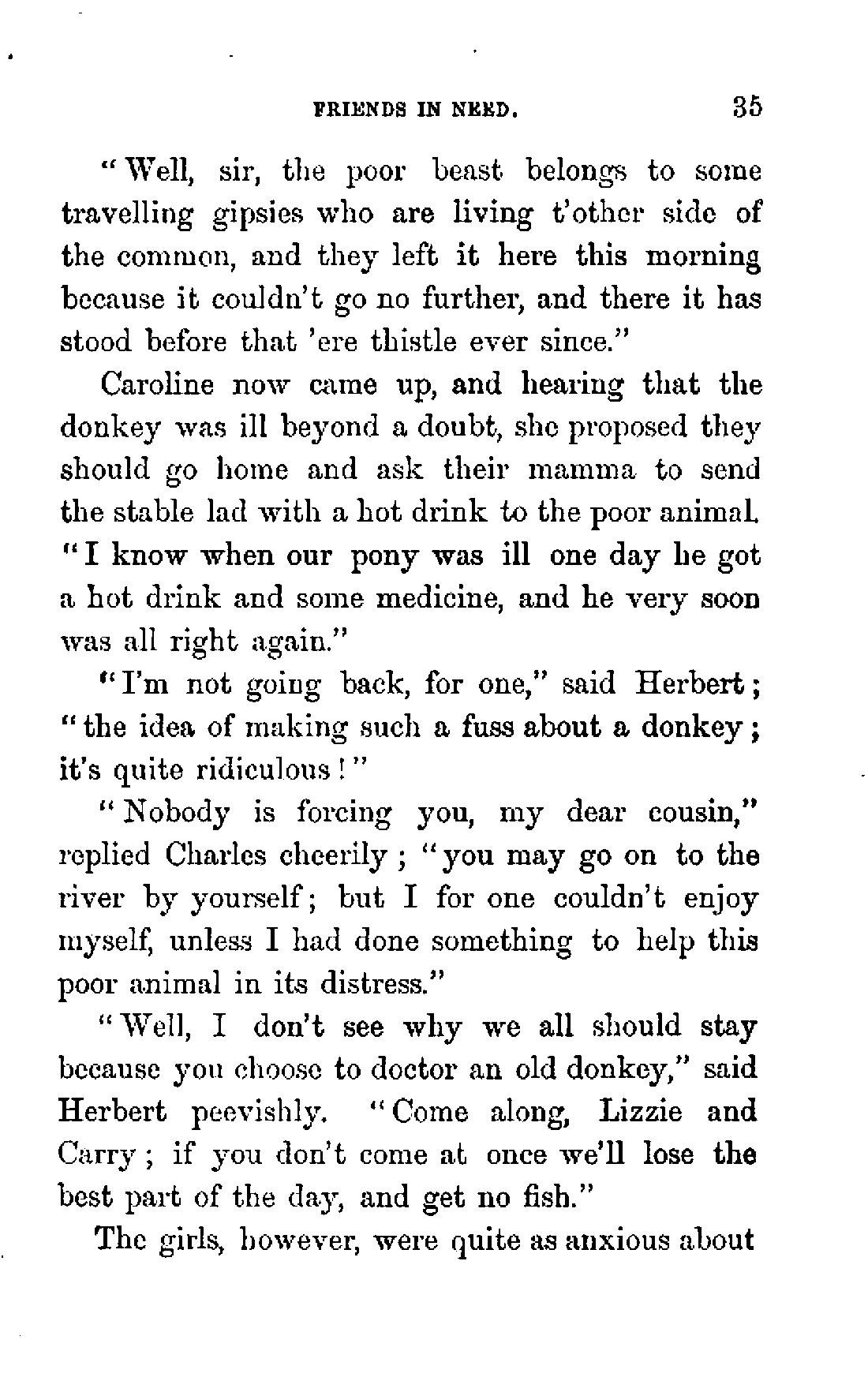 FRIENDS IN NEED. 35

"Well, sir, the poor beast belongs to some travelling gipsies who are living t'other side of the common, and they left it here this morning because it couldn't go no further, and there it has stood before that 'ere thistle ever since."

Caroline now came up, and hearing that the donkey was ill beyond a doubt, she proposed they should go home and ask their mamma to send the stable lad with a hot drink to the poor animal. "I know when our pony was ill one day he got a hot drink and some medicine, and he very soon was all right again."

"I'm not going back, for one," said Herbert; "the idea of making such a fuss about a donkey; it's quite ridiculous!"

"Nobody is forcing you, my dear cousin," replied Charles cheerily; "you may go on to the river by yourself; but I for one couldn't enjoy myself, unless I had done something to help this poor animal in its distress."

"Well, I don't see why we all should stay because you choose to doctor an old donkey," said Herbert peevishly. "Come along, Lizzie and Carry; if you don't come at once we'll lose the best part of the day, and get no fish."

The girls, however, were quite as anxious about